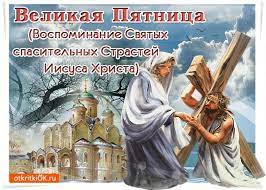 Великая Пятница
(Воспоминание Святых спасительных Страстей Иисуса Христа)

otkritkiOK.ru